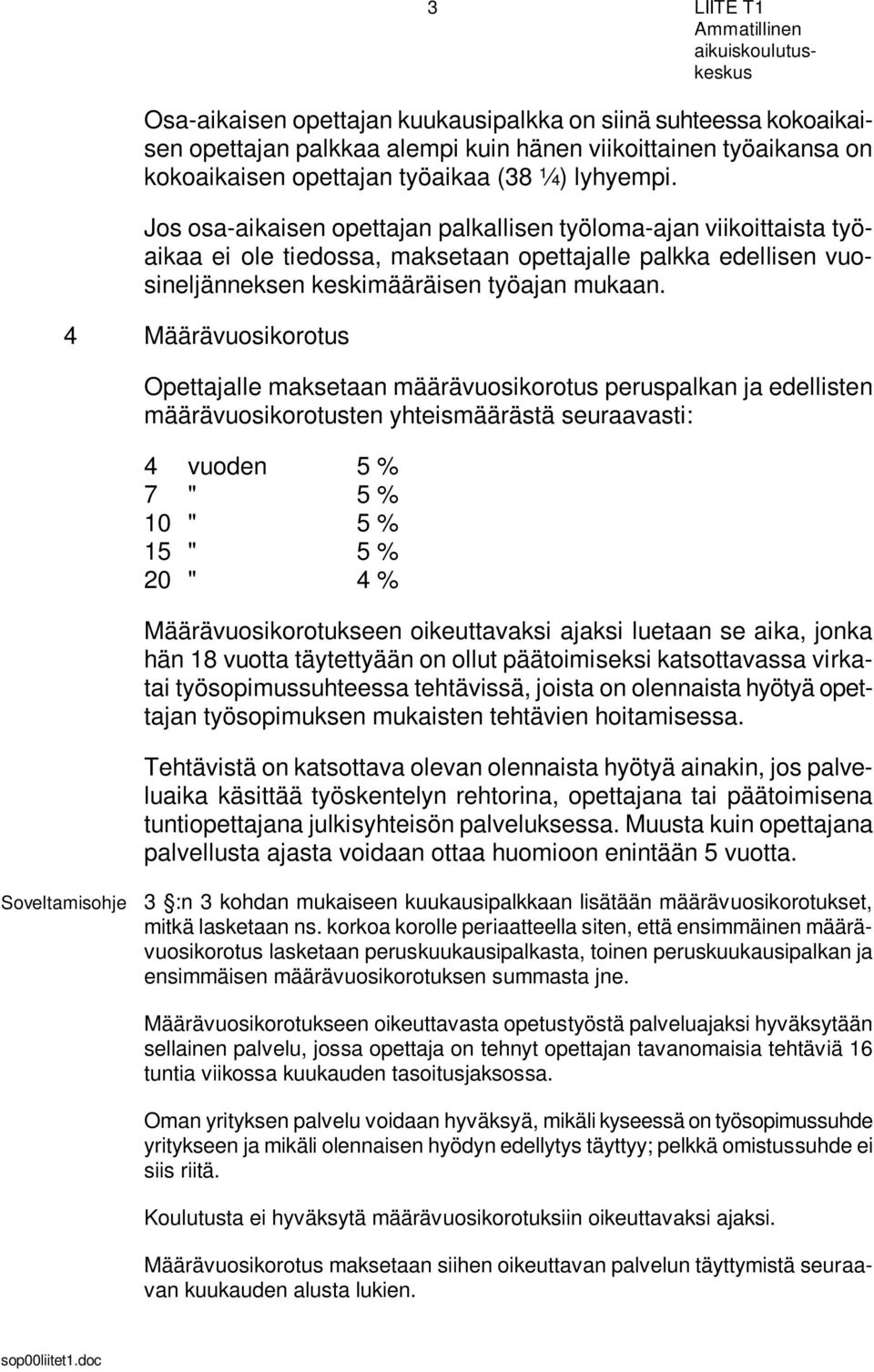 3

LIITE T1
Ammatillinen aikuiskoulutuskeskus

Osa-aikaisen opettajan kuukausipalkka on siinä suhteessa kokoaikaisen opettajan palkkaa alempi kuin hänen viikoittainen työaikansa on kokoaikaisen opettajan työaikaa (38 ¼) lyhyempi.

Jos osa-aikaisen opettajan palkallisen työloma-ajan viikoittaista työaikaa ei ole tiedossa, maksetaan opettajalle palkka edellisen vuosineljänneksen keskimääräisen työajan mukaan.

4 Määrävuosikorotus

Opettajalle maksetaan määrävuosikorotus peruspalkan ja edellisten määrävuosikorotusten yhteismäärästä seuraavasti:

4 vuoden 5 %
7 " 5 %
10 " 5 %
15 " 5 %
20 " 4 %

Määrävuosikorotukseen oikeuttavaksi ajaksi luetaan se aika, jonka hän 18 vuotta täytettyään on ollut päätoimiseksi katsottavassa virka- tai työsopimussuhteessa tehtävissä, joista on olennaista hyötyä opettajan työsopimuksen mukaisten tehtävien hoitamisessa.

Tehtävistä on katsottava olevan olennaista hyötyä ainakin, jos palveluaika käsittää työskentelyn rehtorina, opettajana tai päätoimisena tuntiopettajana julkisyhteisön palveluksessa. Muusta kuin opettajana palvellusta ajasta voidaan ottaa huomioon enintään 5 vuotta.

Soveltamisohje

3 §:n 3 kohdan mukaiseen kuukausipalkkaan lisätään määrävuosikorotukset, mitkä lasketaan ns. korkoa korolle periaatteella siten, että ensimmäinen määrävuosikorotus lasketaan peruskuukausipalkasta, toinen peruskuukausipalkan ja ensimmäisen määrävuosikorotuksen summasta jne.

Määrävuosikorotukseen oikeuttavasta opetustyöstä palveluajaksi hyväksytään sellainen palvelu, jossa opettaja on tehnyt opettajan tavanomaisia tehtäviä 16 tuntia viikossa kuukauden tasoitusjaksossa.

Oman yrityksen palvelu voidaan hyväksyä, mikäli kyseessä on työsopimussuhde yritykseen ja mikäli olennaisen hyödyn edellytys täyttyy; pelkkä omistussuhde ei siis riitä.

Koulutusta ei hyväksytä määrävuosikorotuksiin oikeuttavaksi ajaksi.

Määrävuosikorotus maksetaan siihen oikeuttavan palvelun täyttymistä seuraavan kuukauden alusta lukien.

sop00liitet1.doc